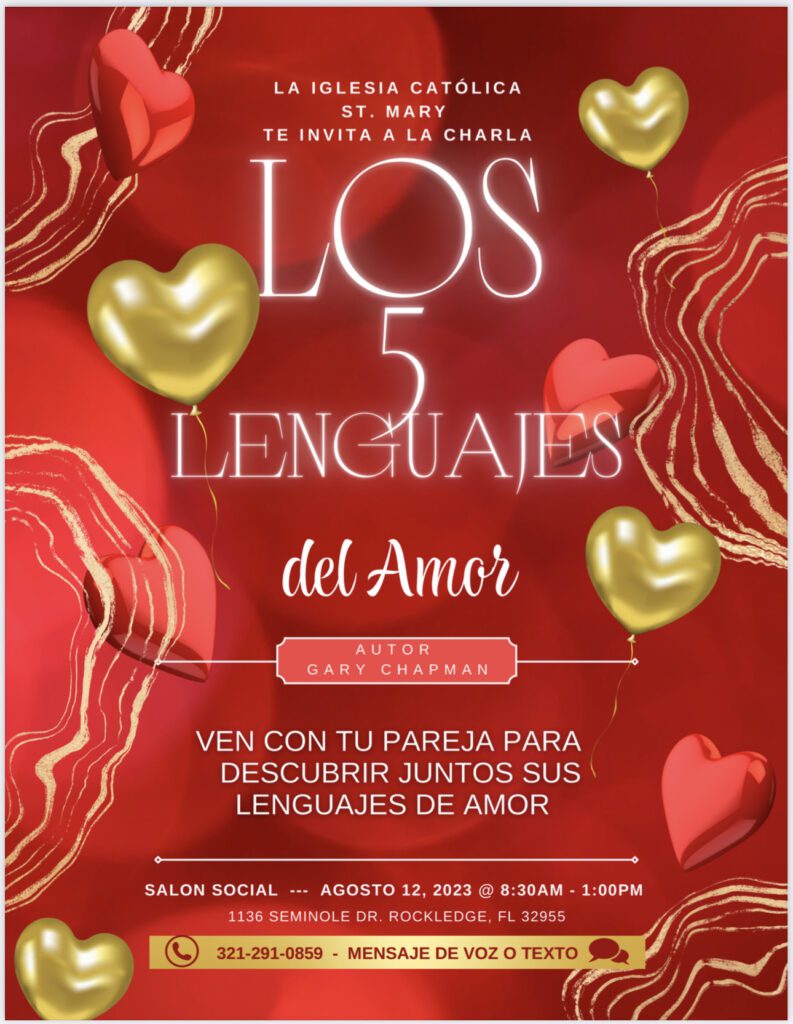 LA IGLESIA CATÓLICA
ST. MARY
TE INVITA A LA CHARLA

LOS
5
LENGUAJES

del Amor

AUTOR
GARY CHAPMAN

VEN CON TU PAREJA PARA DESCUBRIR JUNTOS SUS LENGUAJES DE AMOR

SALON SOCIAL --- AGOSTO 12, 2023 @ 8:30AM - 1:00PM
1136 SEMINOLE DR. ROCKLEDGE, FL 32955

321-291-0859 - MENSAJE DE VOZ O TEXTO